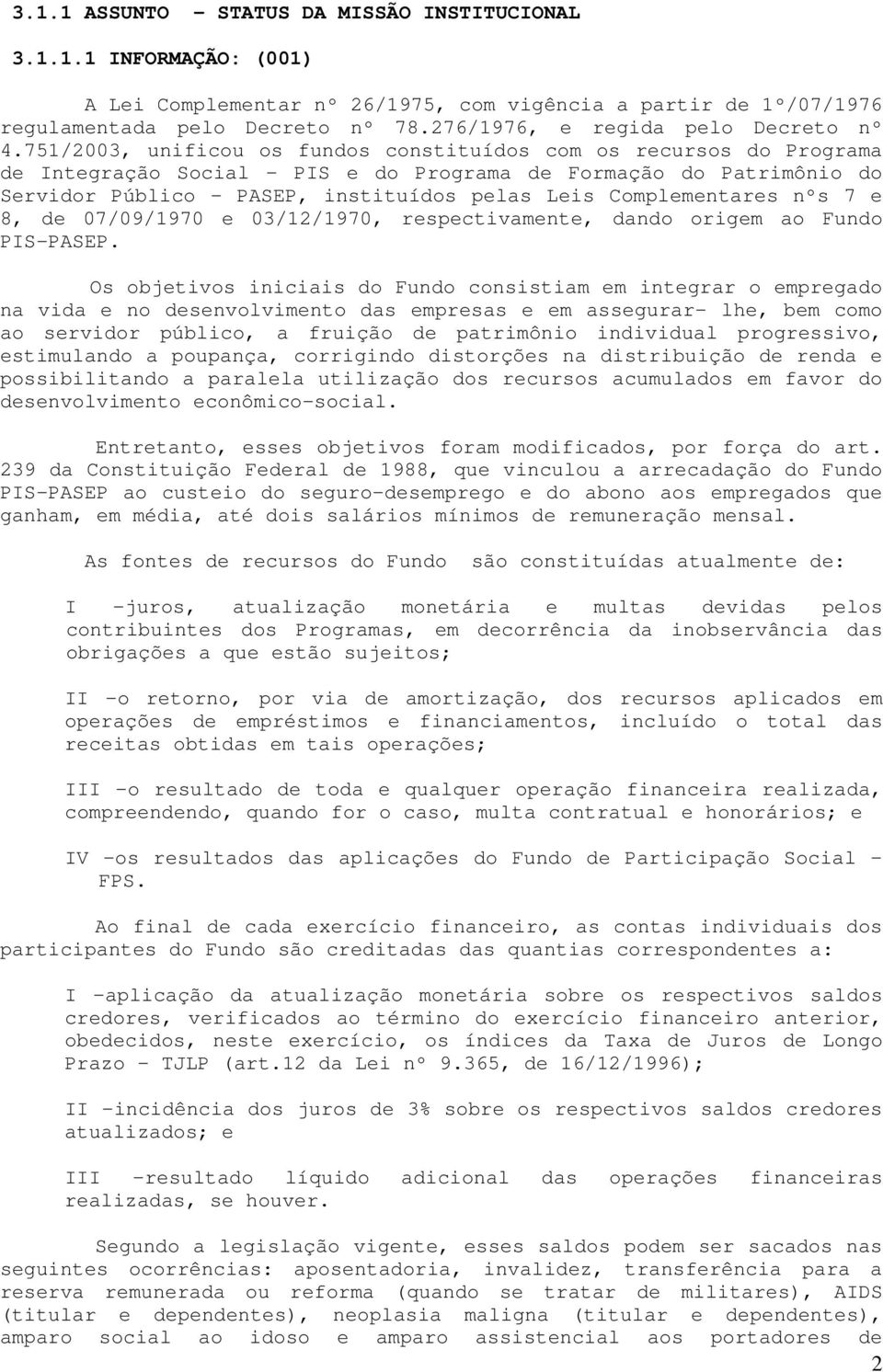 3.1.1 ASSUNTO - STATUS DA MISSÃO INSTITUCIONAL

3.1.1.1 INFORMAÇÃO: (001)

A Lei Complementar nº 26/1975, com vigência a partir de 1º/07/1976 regulamentada pelo Decreto nº 78.276/1976, e regida pelo Decreto nº 4.751/2003, unificou os fundos constituídos com os recursos do Programa de Integração Social - PIS e do Programa de Formação do Patrimônio do Servidor Público - PASEP, instituídos pelas Leis Complementares nºs 7 e 8, de 07/09/1970 e 03/12/1970, respectivamente, dando origem ao Fundo PIS-PASEP.

Os objetivos iniciais do Fundo consistiam em integrar o empregado na vida e no desenvolvimento das empresas e em assegurar- lhe, bem como ao servidor público, a fruição de patrimônio individual progressivo, estimulando a poupança, corrigindo distorções na distribuição de renda e possibilitando a paralela utilização dos recursos acumulados em favor do desenvolvimento econômico-social.

Entretanto, esses objetivos foram modificados, por força do art. 239 da Constituição Federal de 1988, que vinculou a arrecadação do Fundo PIS-PASEP ao custeio do seguro-desemprego e do abono aos empregados que ganham, em média, até dois salários mínimos de remuneração mensal.

As fontes de recursos do Fundo são constituídas atualmente de:

I -juros, atualização monetária e multas devidas pelos contribuintes dos Programas, em decorrência da inobservância das obrigações a que estão sujeitos;

II -o retorno, por via de amortização, dos recursos aplicados em operações de empréstimos e financiamentos, incluído o total das receitas obtidas em tais operações;

III -o resultado de toda e qualquer operação financeira realizada, compreendendo, quando for o caso, multa contratual e honorários; e

IV -os resultados das aplicações do Fundo de Participação Social - FPS.

Ao final de cada exercício financeiro, as contas individuais dos participantes do Fundo são creditadas das quantias correspondentes a:

I -aplicação da atualização monetária sobre os respectivos saldos credores, verificados ao término do exercício financeiro anterior, obedecidos, neste exercício, os índices da Taxa de Juros de Longo Prazo - TJLP (art.12 da Lei nº 9.365, de 16/12/1996);

II -incidência dos juros de 3% sobre os respectivos saldos credores atualizados; e

III -resultado líquido adicional das operações financeiras realizadas, se houver.

Segundo a legislação vigente, esses saldos podem ser sacados nas seguintes ocorrências: aposentadoria, invalidez, transferência para a reserva remunerada ou reforma (quando se tratar de militares), AIDS (titular e dependentes), neoplasia maligna (titular e dependentes), amparo social ao idoso e amparo assistencial aos portadores de

2